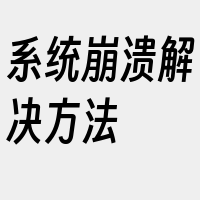 系统崩溃解决方法